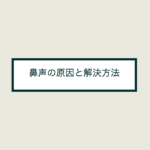 鼻声の原因と解決方法